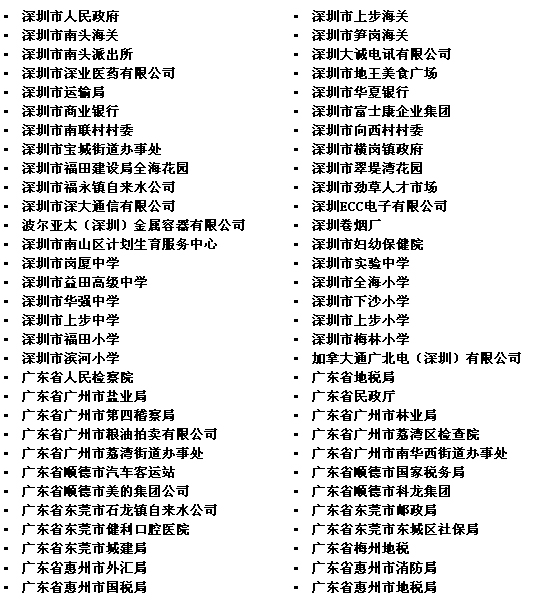 - 深圳市人民政府
- 深圳市南头海关
- 深圳市南头派出所
- 深圳市深业医药有限公司
- 深圳市运输局
- 深圳市商业银行
- 深圳市南联村村委
- 深圳市宝城街道办事处
- 深圳市福田建设局全海花园
- 深圳市福永镇自来水公司
- 深圳市深大通信有限公司
- 波尔亚太（深圳）金属容器有限公司
- 深圳市南山区计划生育服务中心
- 深圳市岗厦中学
- 深圳市益田高级中学
- 深圳市华强中学
- 深圳市上步中学
- 深圳市福田小学
- 深圳市滨河小学
- 广东省人民检察院
- 广东省广州市盐业局
- 广东省广州市第四稽察局
- 广东省广州市粮油拍卖有限公司
- 广东省广州市荔湾街道办事处
- 广东省顺德市汽车客运站
- 广东省顺德市美的集团公司
- 广东省东莞市石龙镇自来水公司
- 广东省东莞市健利口腔医院
- 广东省东莞市城建局
- 广东省惠州市外汇局
- 广东省惠州市国税局

- 深圳市上步海关
- 深圳市笋岗海关
- 深圳大诚电讯有限公司
- 深圳市地王美食广场
- 深圳市华夏银行
- 深圳市富士康企业集团
- 深圳市向西村村委
- 深圳市横岗镇政府
- 深圳市翠堤湾花园
- 深圳市劲草人才市场
- 深圳ECC电子有限公司
- 深圳卷烟厂
- 深圳市妇幼保健院
- 深圳市实验中学
- 深圳市全海小学
- 深圳市下沙小学
- 深圳市上步小学
- 深圳市梅林小学
- 加拿大通广北电（深圳）有限公司
- 广东省地税局
- 广东省民政厅
- 广东省广州市林业局
- 广东省广州市荔湾区检查院
- 广东省广州市南华西街道办事处
- 广东省顺德市国家税务局
- 广东省顺德市科龙集团
- 广东省东莞市邮政局
- 广东省东莞市东城区社保局
- 广东省梅州地税
- 广东省惠州市消防局
- 广东省惠州市地税局